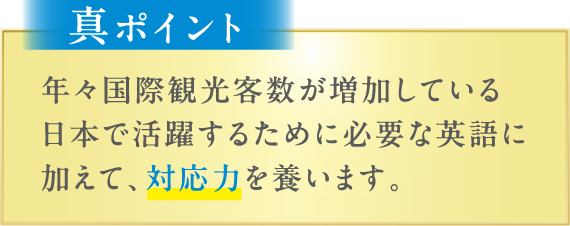 真ポイント

年々国際観光客数が増加している日本で活躍するために必要な英語に加えて、対応力を養います。